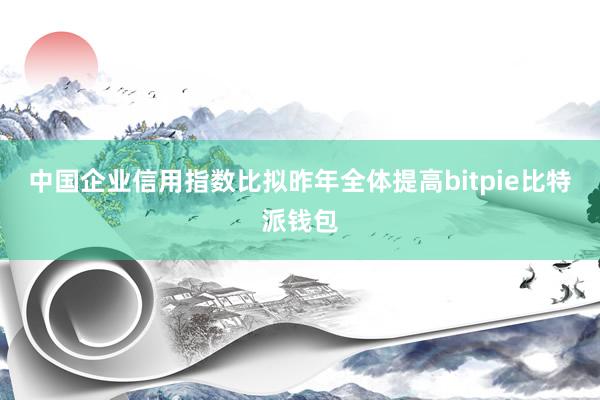 中国企业信用指数比拟昨年全体提高bitpie比特派钱包